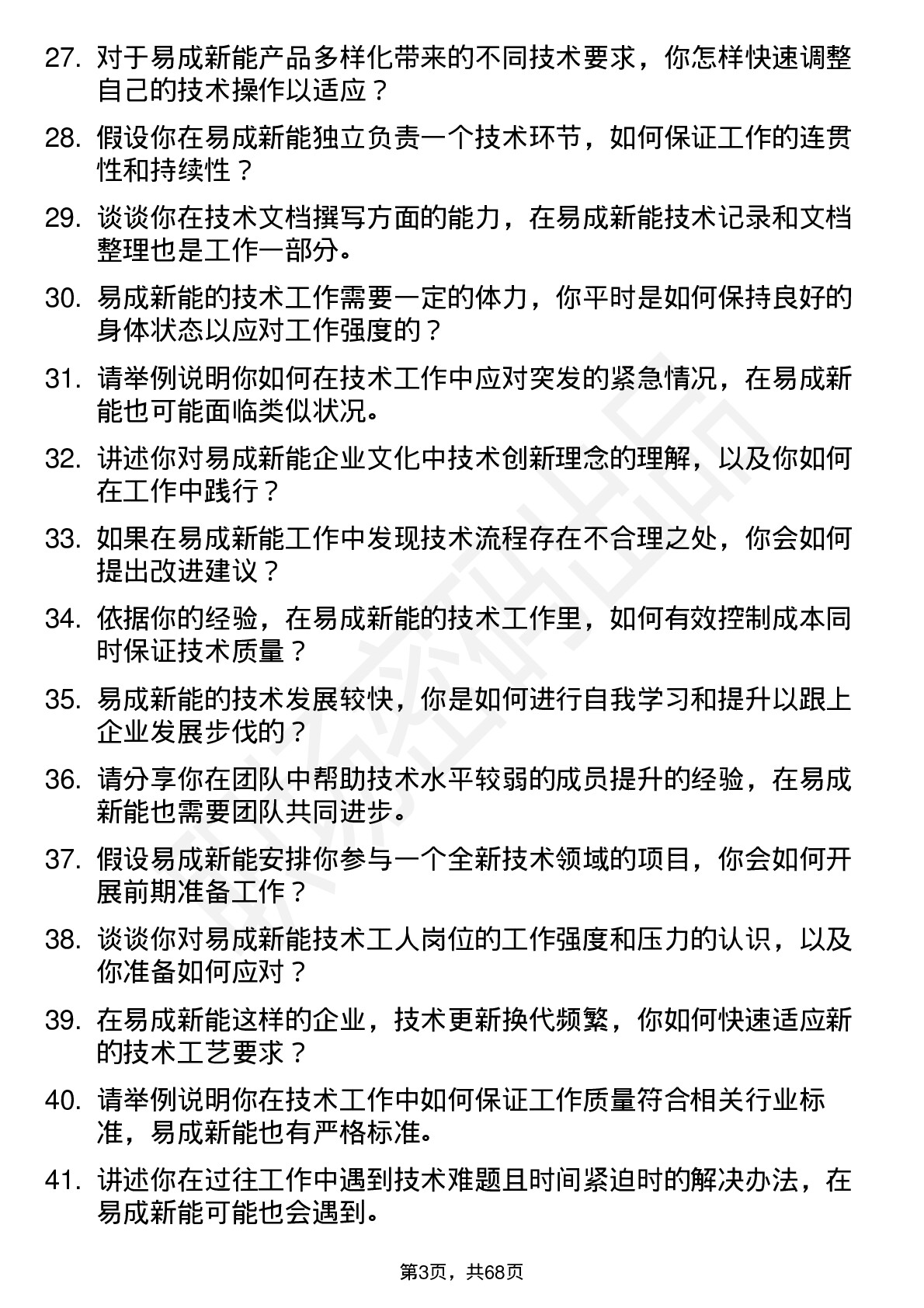 27. 对于易成新能产品多样化带来的不同技术要求，你怎样快速调整自己的技术操作以适应？

28. 假设你在易成新能独立负责一个技术环节，如何保证工作的连贯性和持续性？

29. 谈谈你在技术文档撰写方面的能力，在易成新能技术记录和文档整理也是工作一部分。

30. 易成新能的技术工作需要一定的体力，你平时是如何保持良好的身体状态以应对工作强度的？

31. 请举例说明你如何在技术工作中应对突发的紧急情况，在易成新能也可能面临类似状况。

32. 讲述你对易成新能企业文化中技术创新理念的理解，以及你如何在工作中践行？

33. 如果在易成新能工作中发现技术流程存在不合理之处，你会如何提出改进建议？

34. 依据你的经验，在易成新能的技术工作里，如何有效控制成本同时保证技术质量？

35. 易成新能的技术发展较快，你是如何进行自我学习和提升以跟上企业发展步伐的？

36. 请分享你在团队中帮助技术水平较弱的成员提升的经验，在易成新能也需要团队共同进步。

37. 假设易成新能安排你参与一个全新技术领域的项目，你会如何开展前期准备工作？

38. 谈谈你对易成新能技术工人岗位的工作强度和压力的认识，以及你准备如何应对？

39. 在易成新能这样的企业，技术更新换代频繁，你如何快速适应新的技术工艺要求？

40. 请举例说明你在技术工作中如何保证工作质量符合相关行业标准，易成新能也有严格标准。

41. 讲述你在过往工作中遇到技术难题且时间紧迫时的解决办法，在易成新能可能也会遇到。

第3页，共68页